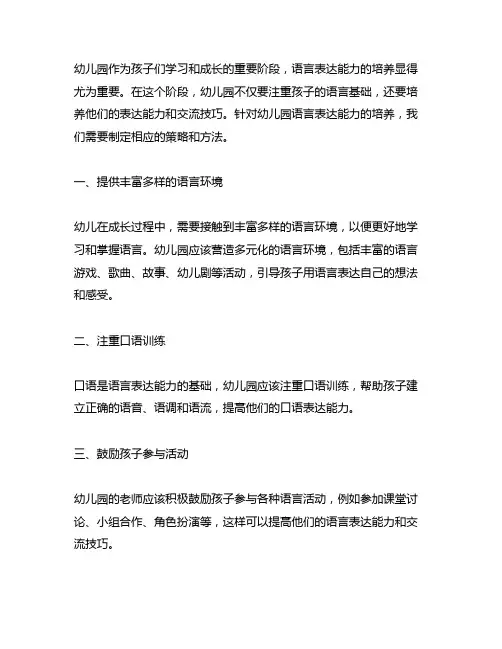 幼儿园作为孩子们学习和成长的重要阶段，语言表达能力的培养显得尤为重要。在这个阶段，幼儿园不仅要注重孩子的语言基础，还要培养他们的表达能力和交流技巧。针对幼儿园语言表达能力的培养，我们需要制定相应的策略和方法。

一、提供丰富多样的语言环境

幼儿在成长过程中，需要接触到丰富多样的语言环境，以便更好地学习和掌握语言。幼儿园应该营造多元化的语言环境，包括丰富的语言游戏、歌曲、故事、幼儿剧等活动，引导孩子用语言表达自己的想法和感受。

二、注重口语训练

口语是语言表达能力的基础，幼儿园应该注重口语训练，帮助孩子建立正确的语音、语调和语流，提高他们的口语表达能力。

三、鼓励孩子参与活动

幼儿园的老师应该积极鼓励孩子参与各种语言活动，例如参加课堂讨论、小组合作、角色扮演等，这样可以提高他们的语言表达能力和交流技巧。